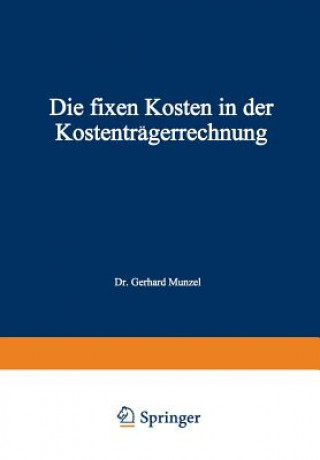 Die fixen Kosten in der Kostenträgerrechnung

Dr. Gerhard Munzel

Springer